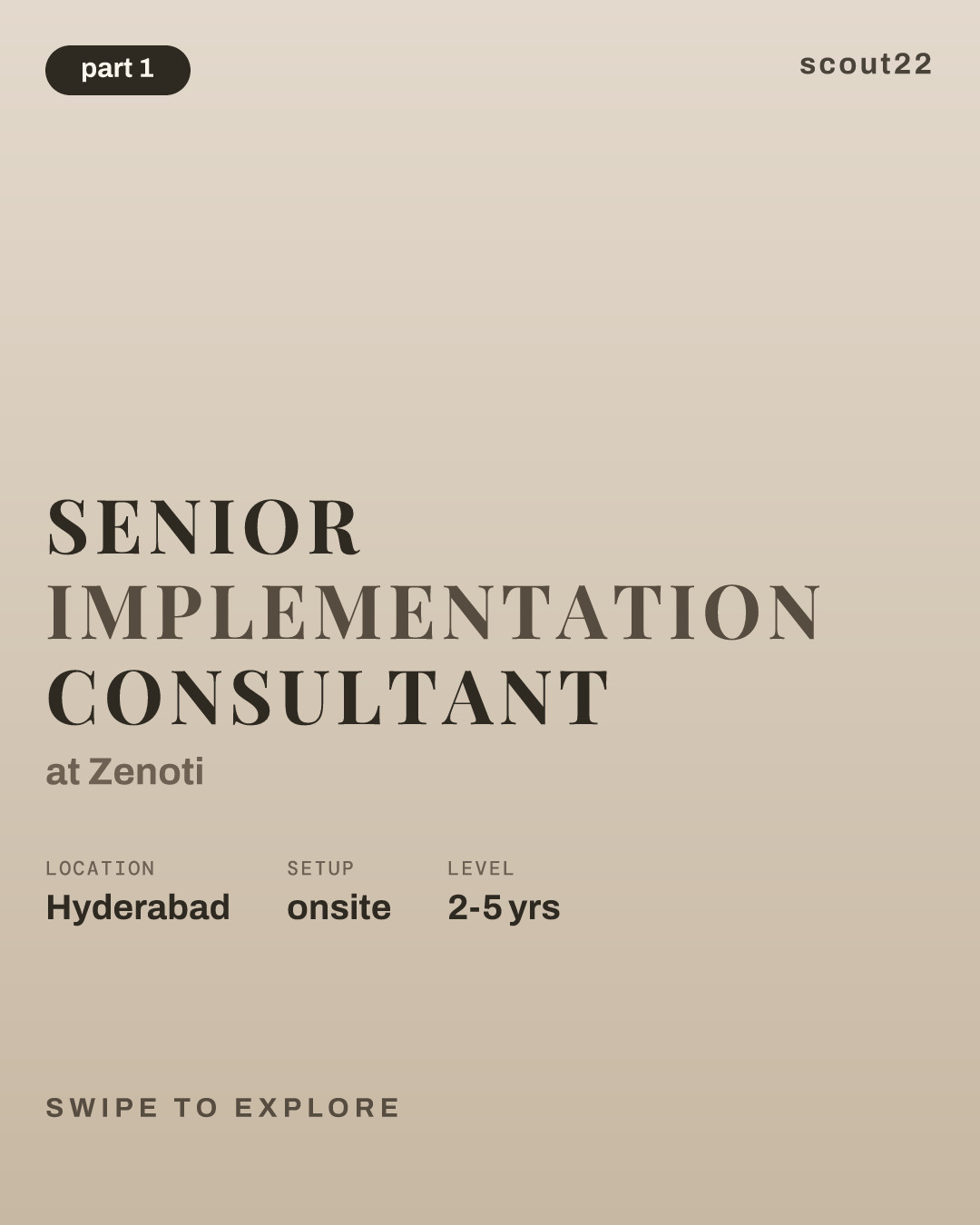 part 1

scout22

SENIOR IMPLEMENTATION CONSULTANT

at Zenoti

LOCATION
Hyderabad

SETUP
onsite

LEVEL
2-5 yrs

SWIPE TO EXPLORE